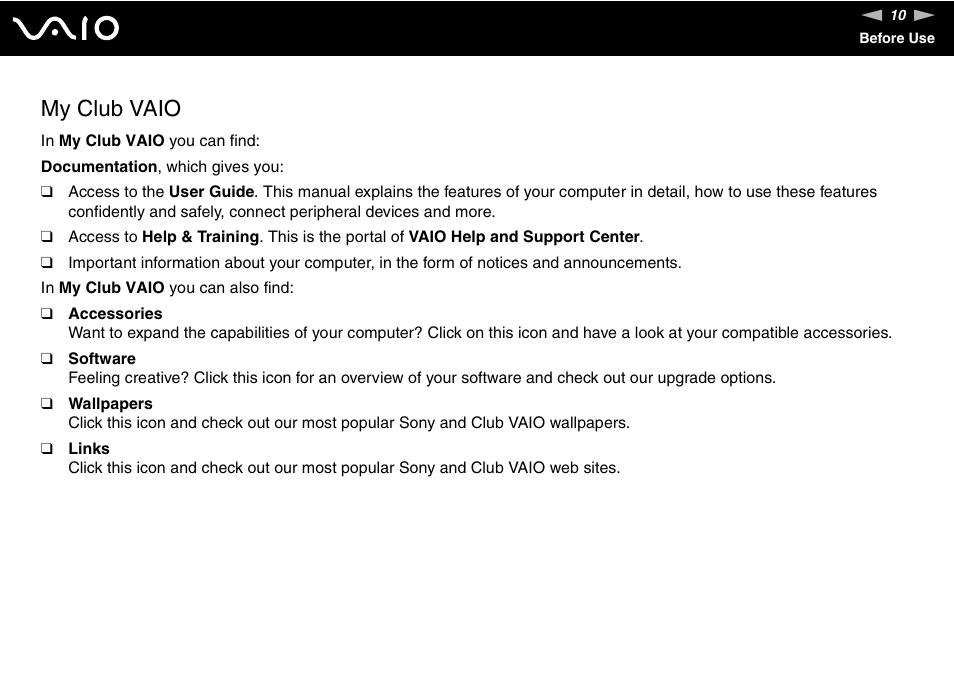 VAIO

10

Before Use

My Club VAIO

In My Club VAIO you can find:

Documentation, which gives you:

❑ Access to the User Guide. This manual explains the features of your computer in detail, how to use these features confidently and safely, connect peripheral devices and more.

❑ Access to Help & Training. This is the portal of VAIO Help and Support Center.

❑ Important information about your computer, in the form of notices and announcements.

In My Club VAIO you can also find:

❑ Accessories
Want to expand the capabilities of your computer? Click on this icon and have a look at your compatible accessories.

❑ Software
Feeling creative? Click this icon for an overview of your software and check out our upgrade options.

❑ Wallpapers
Click this icon and check out our most popular Sony and Club VAIO wallpapers.

❑ Links
Click this icon and check out our most popular Sony and Club VAIO web sites.